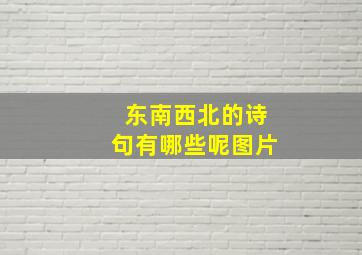 东南西北的诗句有哪些呢图片